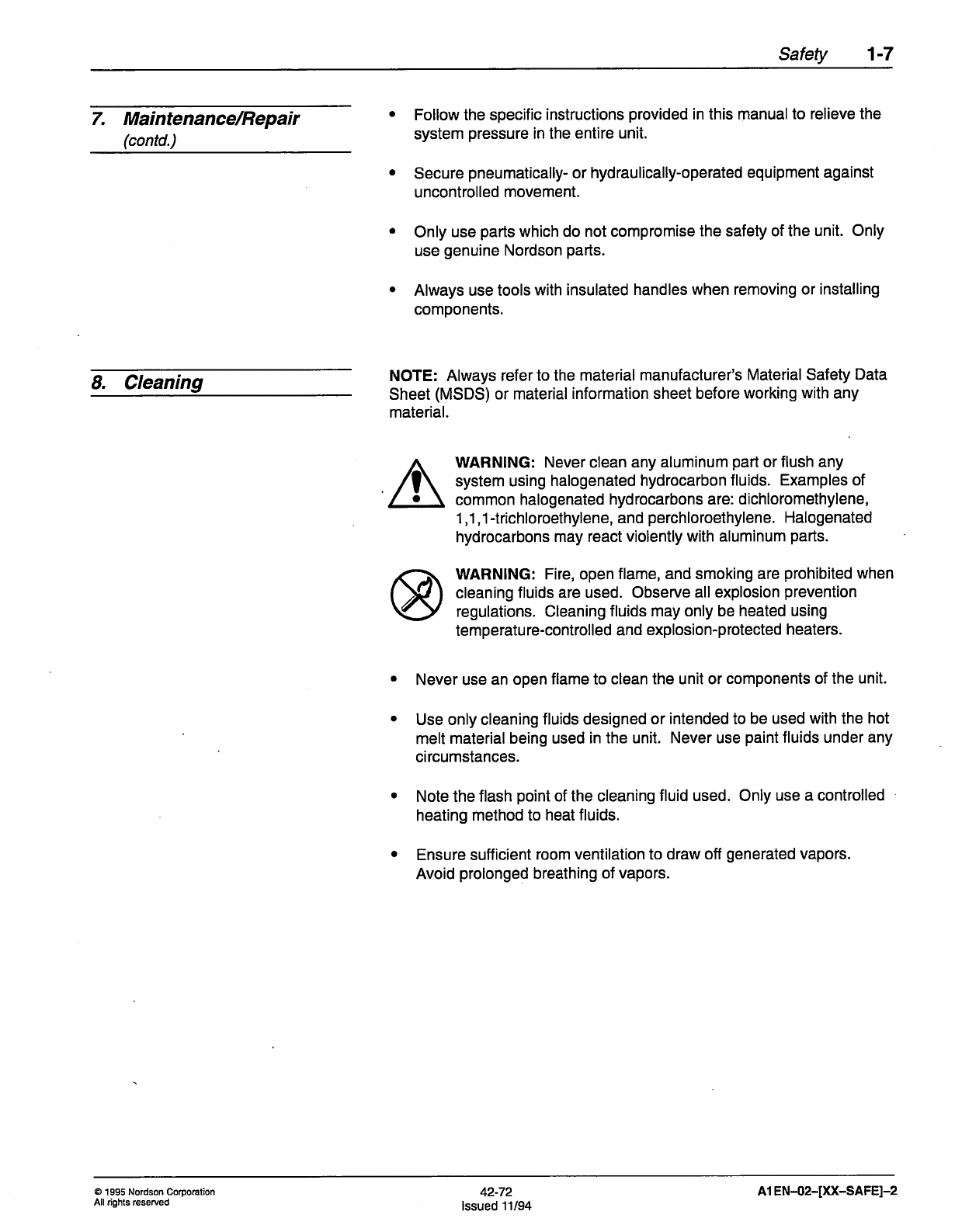 Safety 1-7

7. Maintenance/Repair
(contd.)

• Follow the specific instructions provided in this manual to relieve the system pressure in the entire unit.

• Secure pneumatically- or hydraulically-operated equipment against uncontrolled movement.

• Only use parts which do not compromise the safety of the unit. Only use genuine Nordson parts.

• Always use tools with insulated handles when removing or installing components.

8. Cleaning

NOTE: Always refer to the material manufacturer's Material Safety Data Sheet (MSDS) or material information sheet before working with any material.

WARNING: Never clean any aluminum part or flush any system using halogenated hydrocarbon fluids. Examples of common halogenated hydrocarbons are: dichloromethylene, 1,1,1-trichloroethylene, and perchloroethylene. Halogenated hydrocarbons may react violently with aluminum parts.

WARNING: Fire, open flame, and smoking are prohibited when cleaning fluids are used. Observe all explosion prevention regulations. Cleaning fluids may only be heated using temperature-controlled and explosion-protected heaters.

• Never use an open flame to clean the unit or components of the unit.

• Use only cleaning fluids designed or intended to be used with the hot melt material being used in the unit. Never use paint fluids under any circumstances.

• Note the flash point of the cleaning fluid used. Only use a controlled heating method to heat fluids.

• Ensure sufficient room ventilation to draw off generated vapors. Avoid prolonged breathing of vapors.

© 1995 Nordson Corporation
All rights reserved

42-72
Issued 11/94

A1EN–02–[XX–SAFE]–2